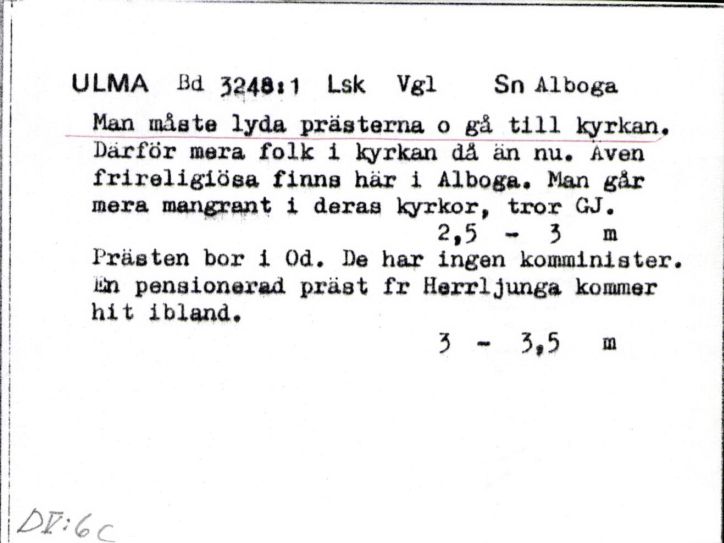 ULMA Bd 3248:1 Lsk Vgl Sn Alboga

Man måste lyda prästerna o gå till kyrkan. Därför mera folk i kyrkan då än nu. Även frireligiösa finns här i Alboga. Man går mera mangrant i deras kyrkor, tror GJ.

2,5 - 3 m

Prästen bor i Od. De har ingen komminister. En pensionerad präst fr Herrljunga kommer hit ibland.

3 - 3,5 m

DV:6c